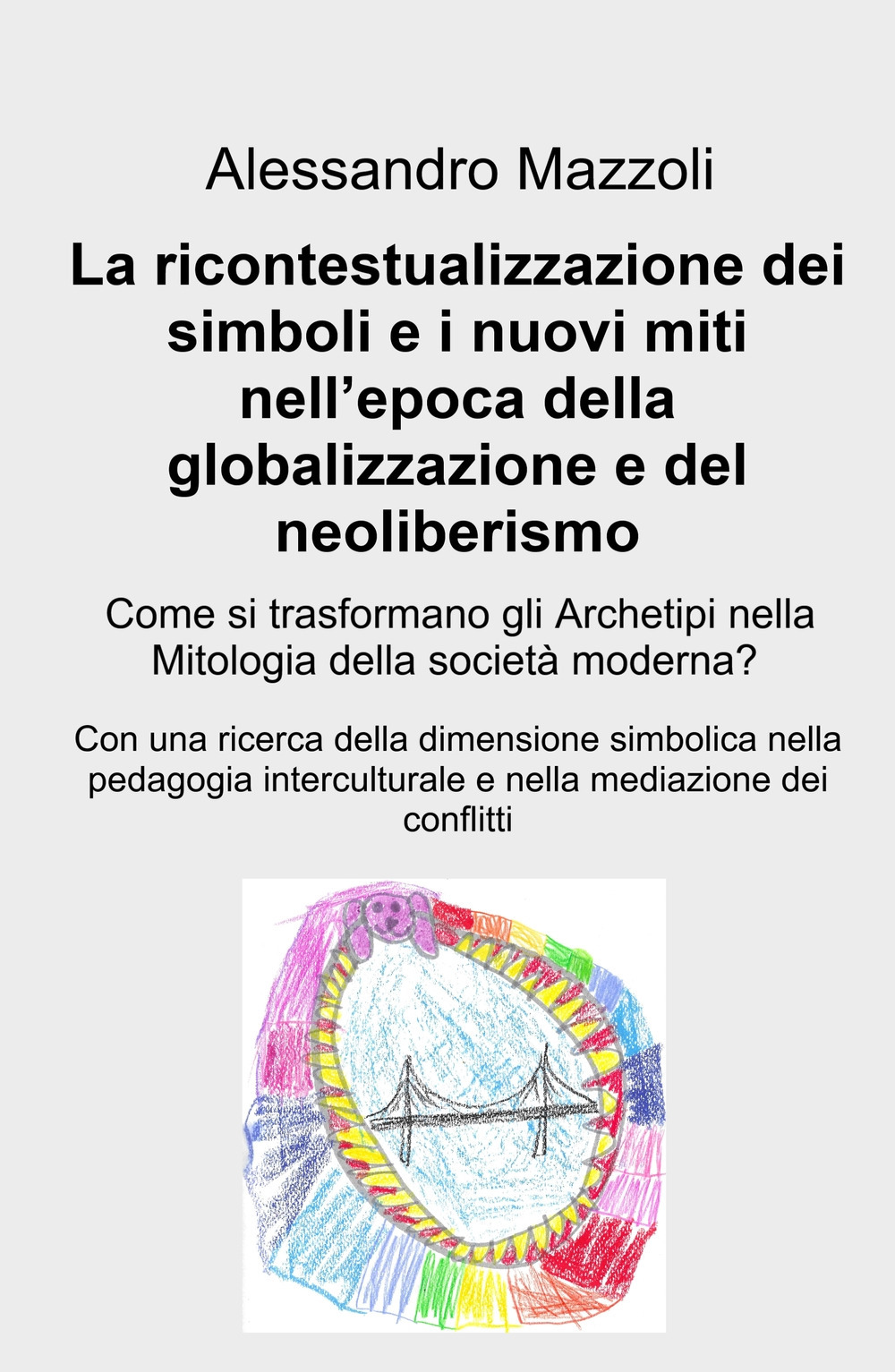 Alessandro Mazzoli

La ricontestualizzazione dei simboli e i nuovi miti nell’epoca della globalizzazione e del neoliberismo

Come si trasformano gli Archetipi nella Mitologia della società moderna?

Con una ricerca della dimensione simbolica nella pedagogia interculturale e nella mediazione dei conflitti